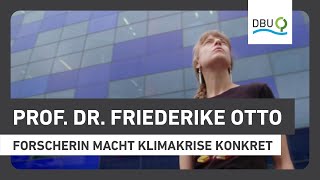 DBU

PROF. DR. FRIEDERIKE OTTO

FORSCHERIN MACHT KLIMAKRISE KONKRET